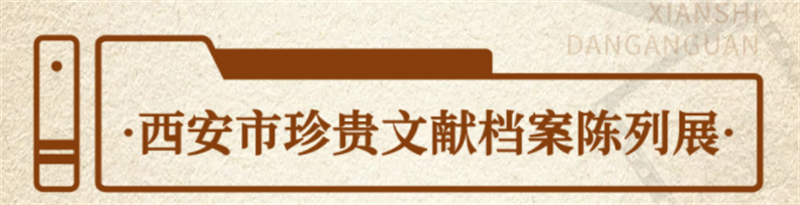 XIANSHI
DANGANGUAN

·西安市珍贵文献档案陈列展·